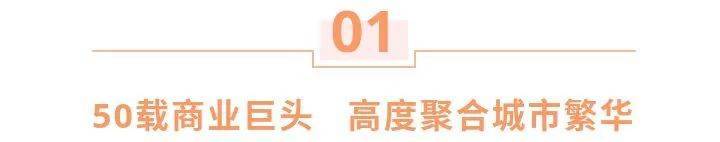 01

50载商业巨头　高度聚合城市繁华